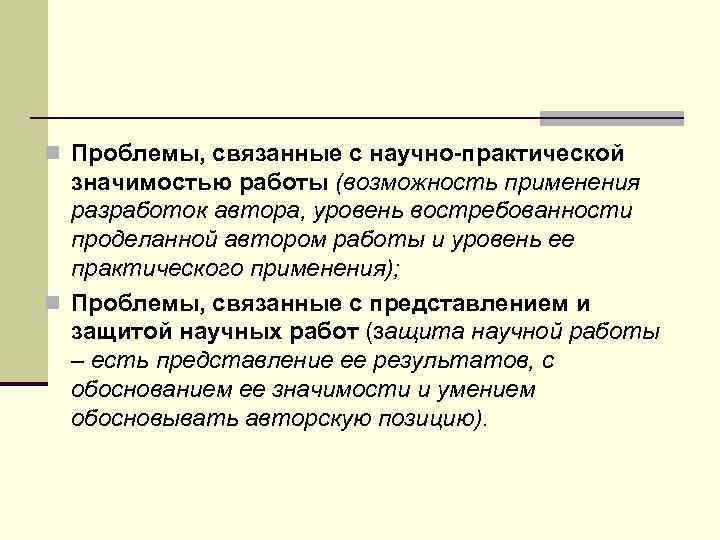 Проблемы, связанные с научно-практической значимостью работы (возможность применения разработок автора, уровень востребованности проделанной автором работы и уровень ее практического применения);

Проблемы, связанные с представлением и защитой научных работ (защита научной работы – есть представление ее результатов, с обоснованием ее значимости и умением обосновывать авторскую позицию).